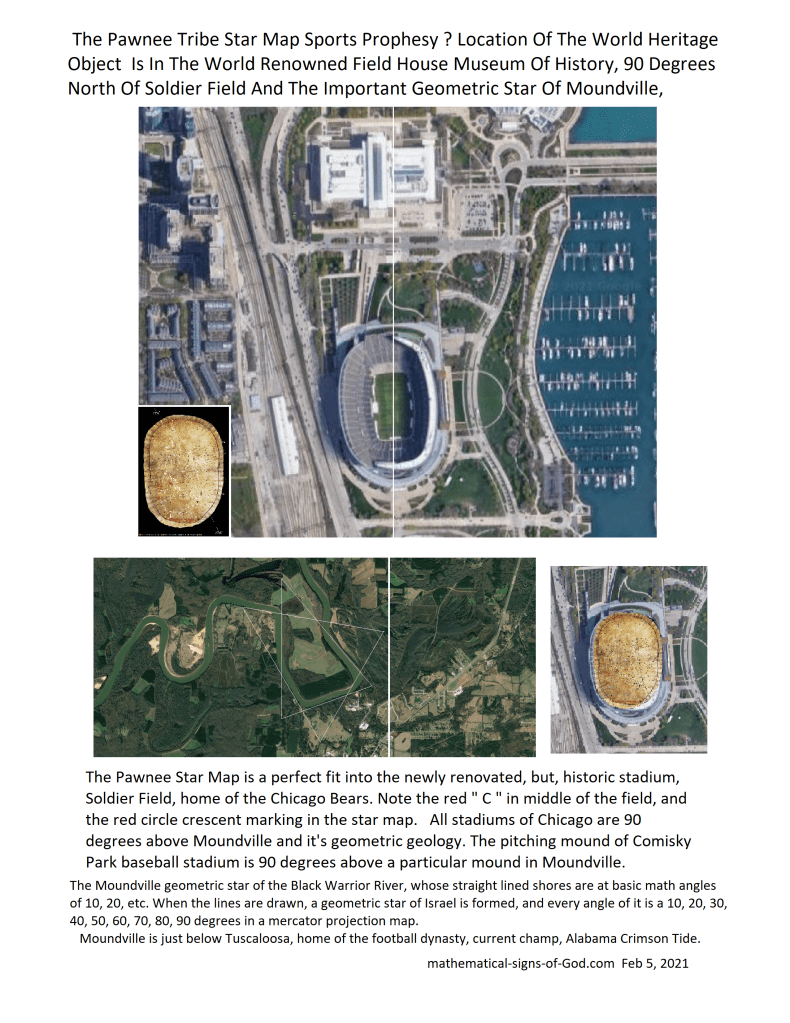 The Pawnee Tribe Star Map Sports Prophesy ? Location Of The World Heritage Object Is In The World Renowned Field House Museum Of History, 90 Degrees North Of Soldier Field And The Important Geometric Star Of Moundville,

The Pawnee Star Map is a perfect fit into the newly renovated, but, historic stadium, Soldier Field, home of the Chicago Bears. Note the red " C " in middle of the field, and the red circle crescent marking in the star map. All stadiums of Chicago are 90 degrees above Moundville and it's geometric geology. The pitching mound of Comisky Park baseball stadium is 90 degrees above a particular mound in Moundville.

The Moundville geometric star of the Black Warrior River, whose straight lined shores are at basic math angles of 10, 20, etc. When the lines are drawn, a geometric star of Israel is formed, and every angle of it is a 10, 20, 30, 40, 50, 60, 70, 80, 90 degrees in a mercator projection map.

Moundville is just below Tuscaloosa, home of the football dynasty, current champ, Alabama Crimson Tide.

mathematical-signs-of-God.com Feb 5, 2021